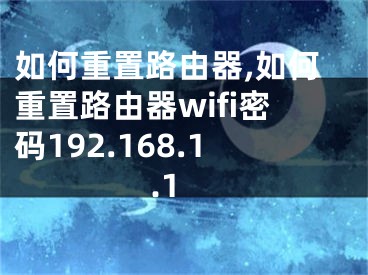 如何重置路由器,如何重置路由器wifi密码192.168.1.1